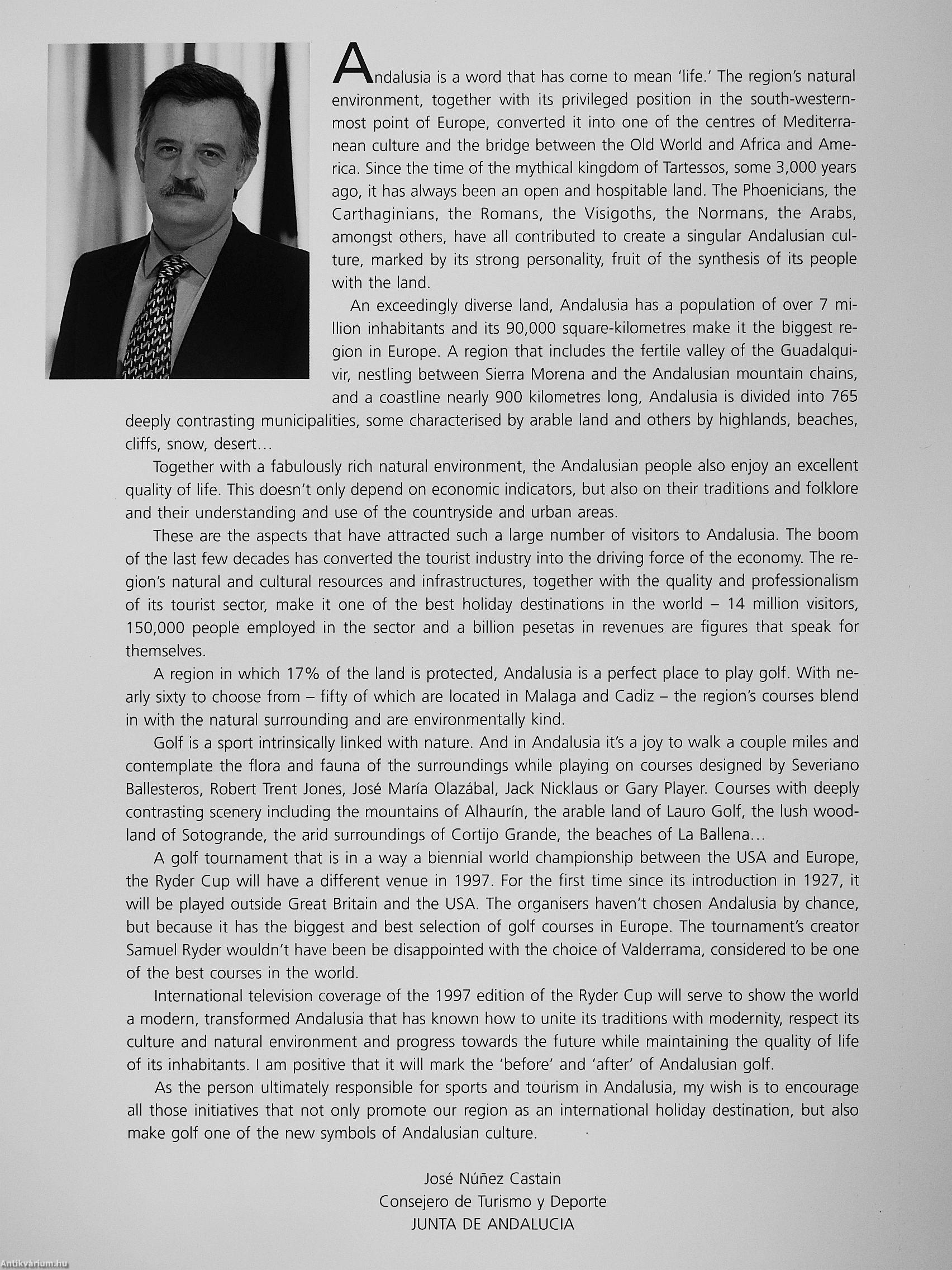 Andalusia is a word that has come to mean 'life.' The region's natural environment, together with its privileged position in the south-westernmost point of Europe, converted it into one of the centres of Mediterranean culture and the bridge between the Old World and Africa and America. Since the time of the mythical kingdom of Tartessos, some 3,000 years ago, it has always been an open and hospitable land. The Phoenicians, the Carthaginians, the Romans, the Visigoths, the Normans, the Arabs, amongst others, have all contributed to create a singular Andalusian culture, marked by its strong personality, fruit of the synthesis of its people with the land.

An exceedingly diverse land, Andalusia has a population of over 7 million inhabitants and its 90,000 square-kilometres make it the biggest region in Europe. A region that includes the fertile valley of the Guadalquivir, nestling between Sierra Morena and the Andalusian mountain chains, and a coastline nearly 900 kilometres long, Andalusia is divided into 765 deeply contrasting municipalities, some characterised by arable land and others by highlands, beaches, cliffs, snow, desert…

Together with a fabulously rich natural environment, the Andalusian people also enjoy an excellent quality of life. This doesn't only depend on economic indicators, but also on their traditions and folklore and their understanding and use of the countryside and urban areas.

These are the aspects that have attracted such a large number of visitors to Andalusia. The boom of the last few decades has converted the tourist industry into the driving force of the economy. The region's natural and cultural resources and infrastructures, together with the quality and professionalism of its tourist sector, make it one of the best holiday destinations in the world – 14 million visitors, 150,000 people employed in the sector and a billion pesetas in revenues are figures that speak for themselves.

A region in which 17% of the land is protected, Andalusia is a perfect place to play golf. With nearly sixty to choose from – fifty of which are located in Malaga and Cadiz – the region's courses blend in with the natural surrounding and are environmentally kind.

Golf is a sport intrinsically linked with nature. And in Andalusia it's a joy to walk a couple miles and contemplate the flora and fauna of the surroundings while playing on courses designed by Severiano Ballesteros, Robert Trent Jones, José María Olazábal, Jack Nicklaus or Gary Player. Courses with deeply contrasting scenery including the mountains of Alhaurín, the arable land of Lauro Golf, the lush woodland of Sotogrande, the arid surroundings of Cortijo Grande, the beaches of La Ballena…

A golf tournament that is in a way a biennial world championship between the USA and Europe, the Ryder Cup will have a different venue in 1997. For the first time since its introduction in 1927, it will be played outside Great Britain and the USA. The organisers haven't chosen Andalusia by chance, but because it has the biggest and best selection of golf courses in Europe. The tournament's creator Samuel Ryder wouldn't have been be disappointed with the choice of Valderrama, considered to be one of the best courses in the world.

International television coverage of the 1997 edition of the Ryder Cup will serve to show the world a modern, transformed Andalusia that has known how to unite its traditions with modernity, respect its culture and natural environment and progress towards the future while maintaining the quality of life of its inhabitants. I am positive that it will mark the 'before' and 'after' of Andalusian golf.

As the person ultimately responsible for sports and tourism in Andalusia, my wish is to encourage all those initiatives that not only promote our region as an international holiday destination, but also make golf one of the new symbols of Andalusian culture.

José Núñez Castain
Consejero de Turismo y Deporte
JUNTA DE ANDALUCIA

Antikvárium.hu